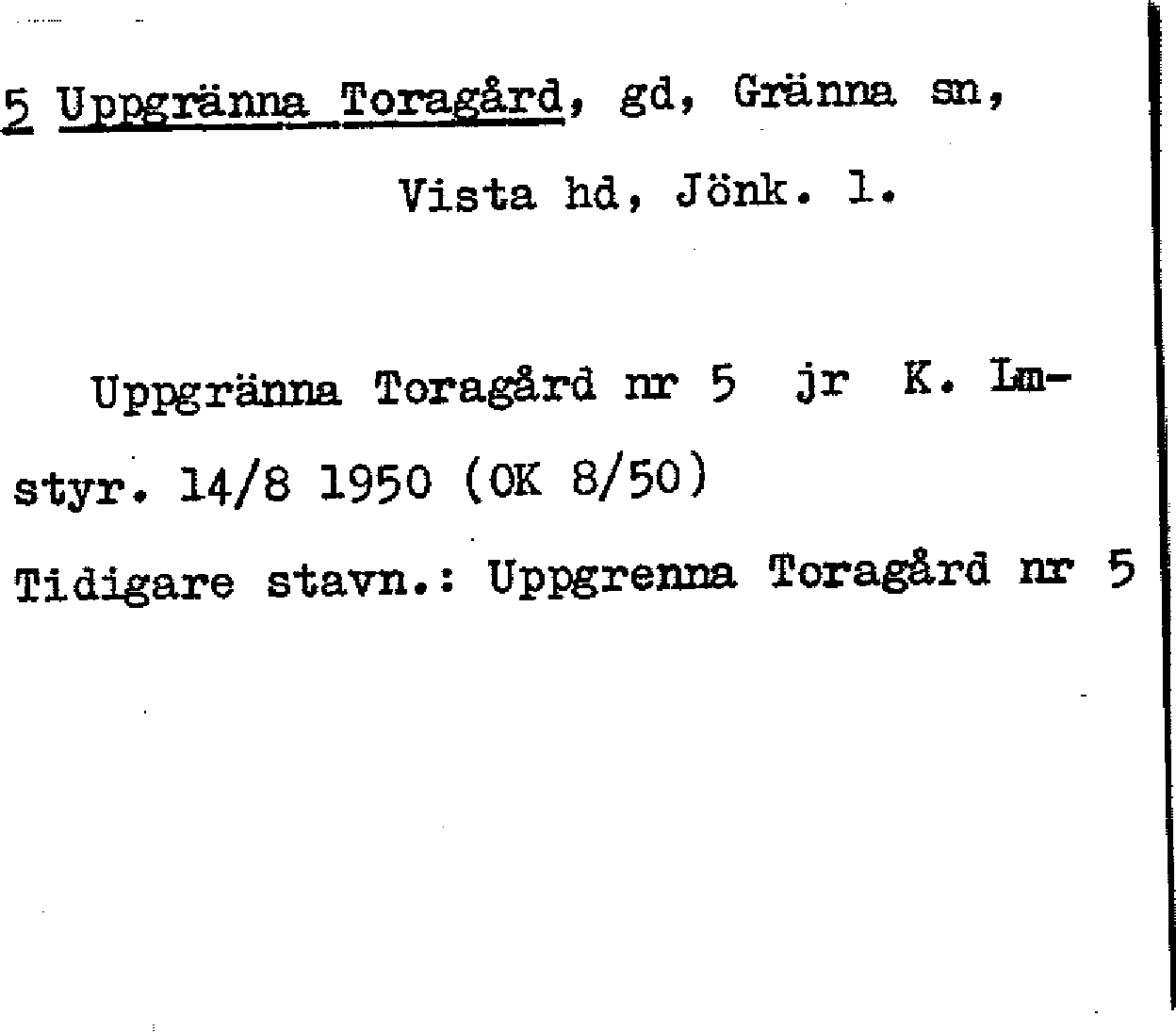 5 Uppgränna Toragård, gd, Gränna sn,
Vista hd, Jönk. l.

Uppgränna Toragård nr 5 jr K. Lmstyr. 14/8 1950 (OK 8/50)

Tidigare stavn.: Uppgrenna Toragård nr 5